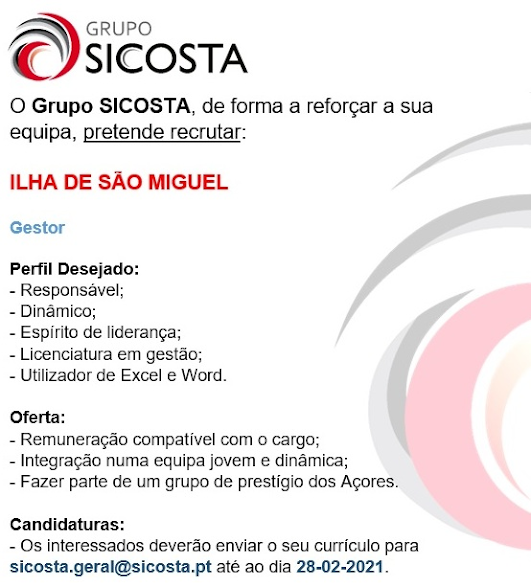 GRUPO
SICOSTA

O Grupo SICOSTA, de forma a reforçar a sua equipa, pretende recrutar:

ILHA DE SÃO MIGUEL

Gestor

Perfil Desejado:
- Responsável;
- Dinâmico;
- Espírito de liderança;
- Licenciatura em gestão;
- Utilizador de Excel e Word.

Oferta:
- Remuneração compatível com o cargo;
- Integração numa equipa jovem e dinâmica;
- Fazer parte de um grupo de prestígio dos Açores.

Candidaturas:
- Os interessados deverão enviar o seu currículo para sicosta.geral@sicosta.pt até ao dia 28-02-2021.